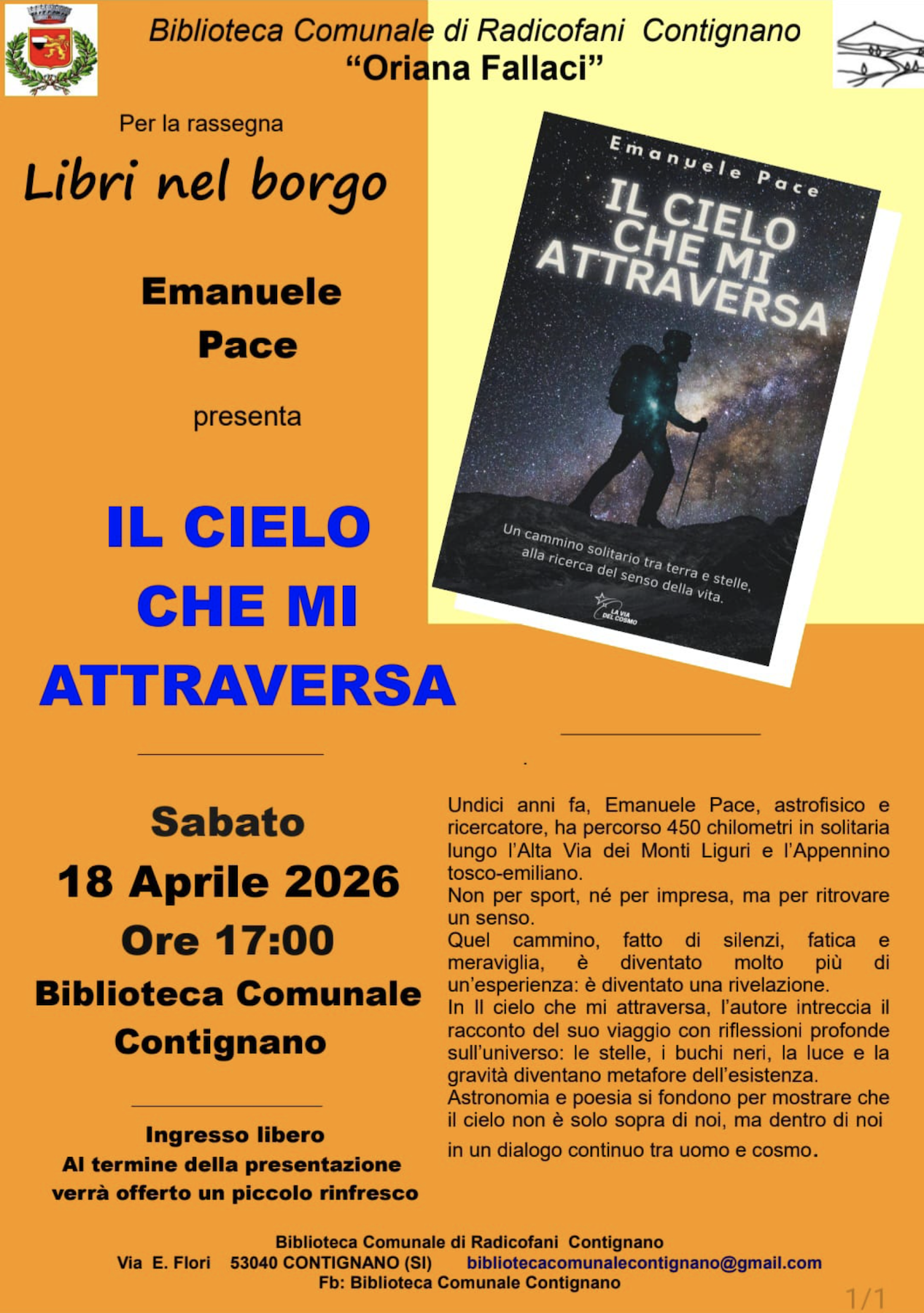 Biblioteca Comunale di Radicofani Contignano
"Oriana Fallaci"

Per la rassegna

Libri nel borgo

Emanuele
Pace

presenta

IL CIELO
CHE MI
ATTRAVERSA

Emanuele Pace
IL CIELO
CHE MI
ATTRAVERSA

Un cammino solitario tra terra e stelle, alla ricerca del senso della vita.

LA VIA DEL COSMO

Sabato
18 Aprile 2026
Ore 17:00
Biblioteca Comunale
Contignano

Ingresso libero
Al termine della presentazione
verrà offerto un piccolo rinfresco

Undici anni fa, Emanuele Pace, astrofisico e ricercatore, ha percorso 450 chilometri in solitaria lungo l'Alta Via dei Monti Liguri e l'Appennino tosco-emiliano.
Non per sport, né per impresa, ma per ritrovare un senso.
Quel cammino, fatto di silenzi, fatica e meraviglia, è diventato molto più di un'esperienza: è diventato una rivelazione.
In Il cielo che mi attraversa, l'autore intreccia il racconto del suo viaggio con riflessioni profonde sull'universo: le stelle, i buchi neri, la luce e la gravità diventano metafore dell'esistenza.
Astronomia e poesia si fondono per mostrare che il cielo non è solo sopra di noi, ma dentro di noi in un dialogo continuo tra uomo e cosmo.

Biblioteca Comunale di Radicofani Contignano
Via E. Flori 53040 CONTIGNANO (SI) bibliotecacomunalecontignano@gmail.com
Fb: Biblioteca Comunale Contignano

1/1